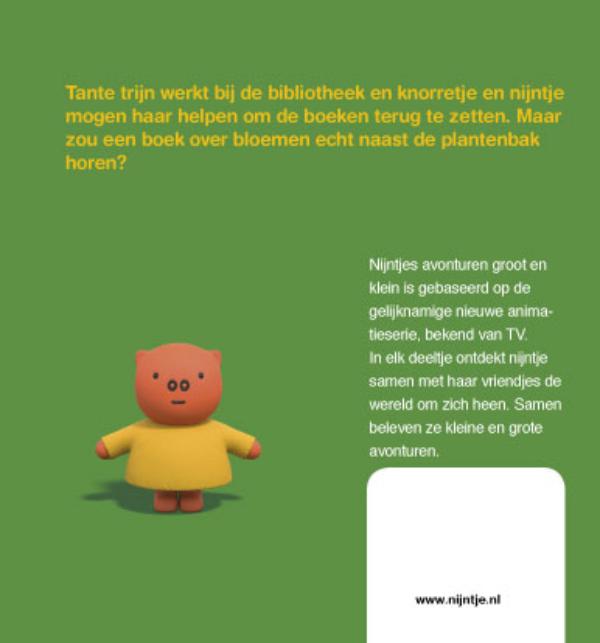 Tante trijn werkt bij de bibliotheek en knorretje en nijntje mogen haar helpen om de boeken terug te zetten. Maar zou een boek over bloemen echt naast de plantenbak horen?

Nijntjes avonturen groot en klein is gebaseerd op de gelijknamige nieuwe animatieserie, bekend van TV.
In elk deeltje ontdekt nijntje samen met haar vriendjes de wereld om zich heen. Samen beleven ze kleine en grote avonturen.

www.nijntje.nl